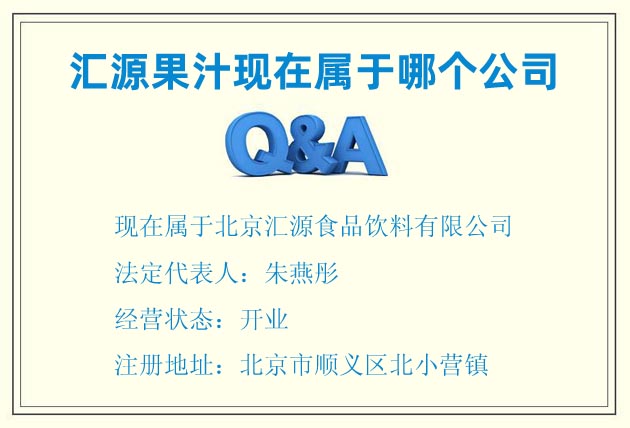 汇源果汁现在属于哪个公司

Q&A

现在属于北京汇源食品饮料有限公司

法定代表人：朱燕彤

经营状态：开业

注册地址：北京市顺义区北小营镇